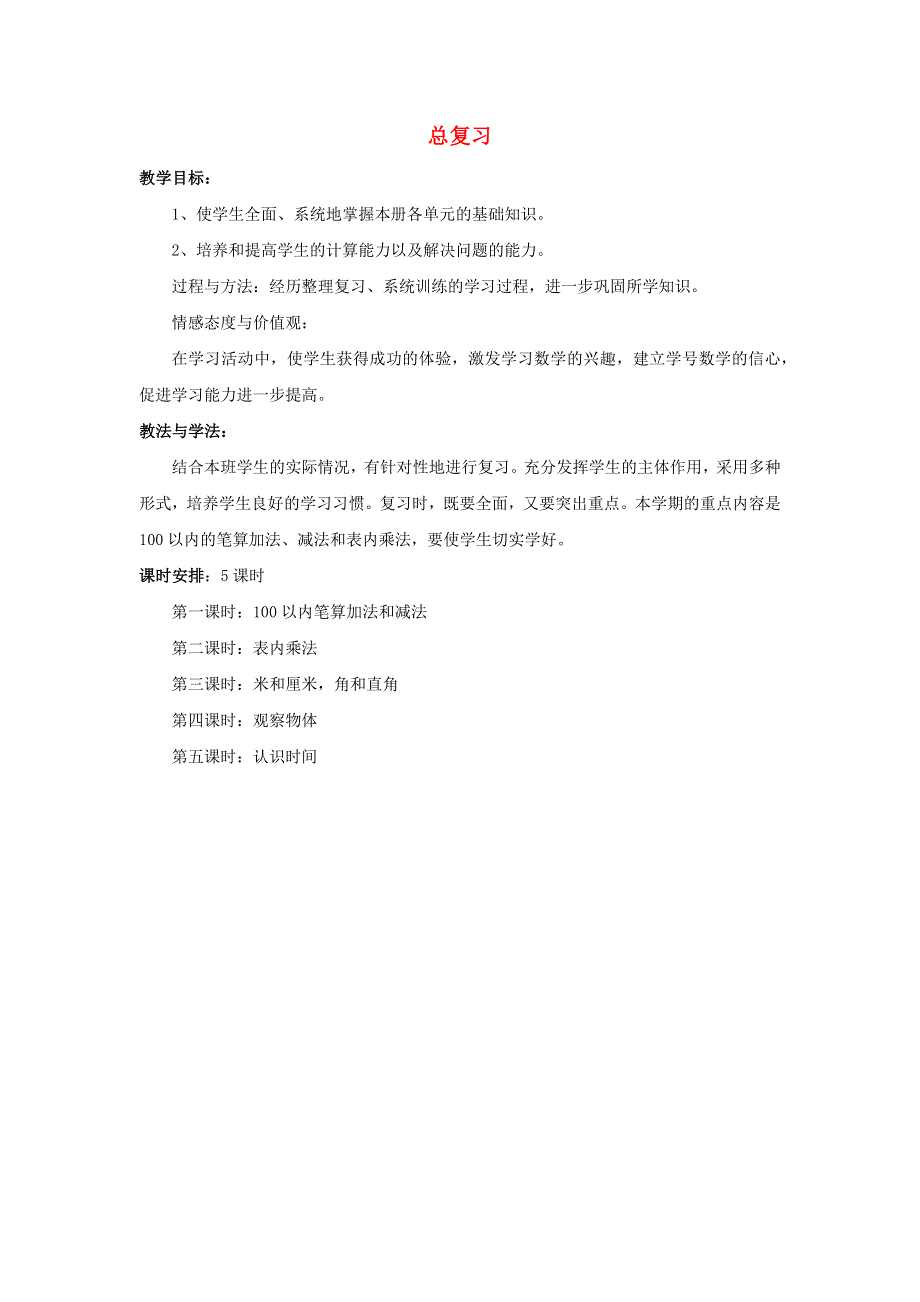 总复习

教学目标：

1、使学生全面、系统地掌握本册各单元的基础知识。

2、培养和提高学生的计算能力以及解决问题的能力。

过程与方法：经历整理复习、系统训练的学习过程，进一步巩固所学知识。

情感态度与价值观：

在学习活动中，使学生获得成功的体验，激发学习数学的兴趣，建立学号数学的信心，促进学习能力进一步提高。

教法与学法：

结合本班学生的实际情况，有针对性地进行复习。充分发挥学生的主体作用，采用多种形式，培养学生良好的学习习惯。复习时，既要全面，又要突出重点。本学期的重点内容是100以内的笔算加法、减法和表内乘法，要使学生切实学好。

课时安排：5课时

第一课时：100以内笔算加法和减法

第二课时：表内乘法

第三课时：米和厘米，角和直角

第四课时：观察物体

第五课时：认识时间